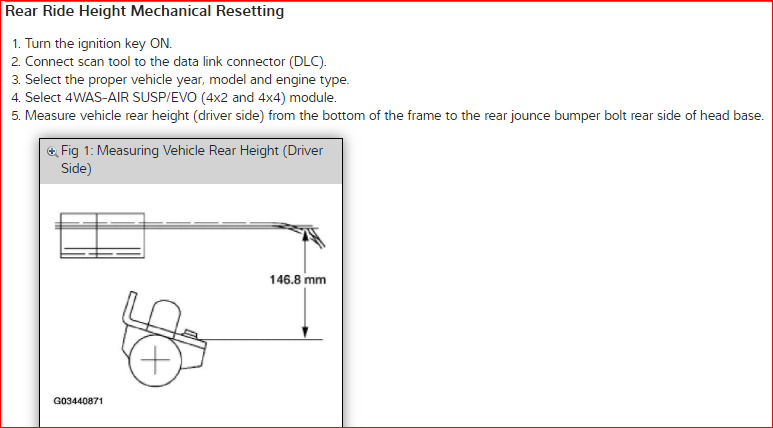 Rear Ride Height Mechanical Resetting

1. Turn the ignition key ON.
2. Connect scan tool to the data link connector (DLC).
3. Select the proper vehicle year, model and engine type.
4. Select 4WAS-AIR SUSP/EVO (4x2 and 4x4) module.
5. Measure vehicle rear height (driver side) from the bottom of the frame to the rear jounce bumper bolt rear side of head base.

Fig 1: Measuring Vehicle Rear Height (Driver Side)

146.8 mm

G03440871